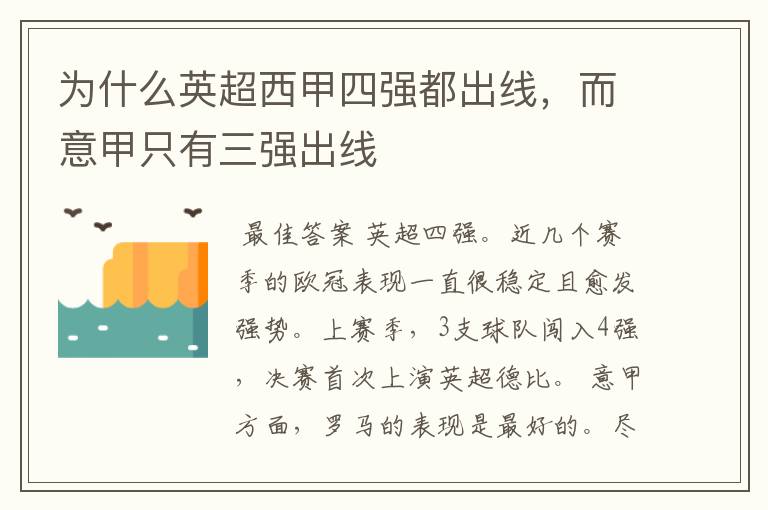 为什么英超西甲四强都出线，而意甲只有三强出线

最佳答案 英超四强。近几个赛季的欧冠表现一直很稳定且愈发强势。上赛季，3支球队闯入4强，决赛首次上演英超德比。 意甲方面，罗马的表现是最好的。尽